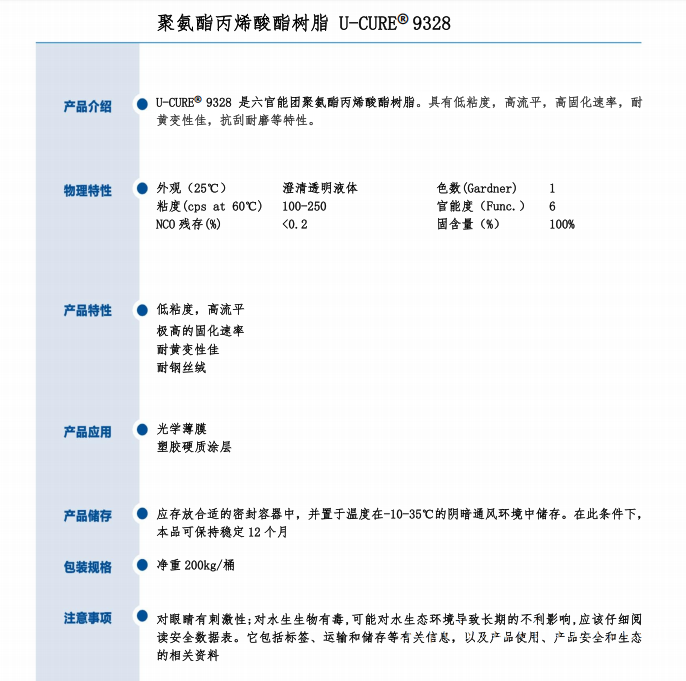 聚氨酯丙烯酸酯树脂 U-CURE® 9328

产品介绍

U-CURE® 9328 是六官能团聚氨酯丙烯酸酯树脂。具有低粘度，高流平，高固化速率，耐黄变性佳，抗刮耐磨等特性。

物理特性

| 外观（25℃） | 澄清透明液体 | 色数(Gardner) | 1 |
|---|---|---|---|
| 粘度(cps at 60℃) | 100-250 | 官能度（Func.） | 6 |
| NCO 残存(%) | <0.2 | 固含量（%） | 100% |

产品特性

低粘度，高流平
极高的固化速率
耐黄变性佳
耐钢丝绒

产品应用

光学薄膜
塑胶硬质涂层

产品储存

应存放合适的密封容器中，并置于温度在-10-35℃的阴暗通风环境中储存。在此条件下，本品可保持稳定 12 个月

包装规格

净重 200kg/桶

注意事项

对眼睛有刺激性;对水生生物有毒,可能对水生态环境导致长期的不利影响,应该仔细阅读安全数据表。它包括标签、运输和储存等有关信息，以及产品使用、产品安全和生态的相关资料